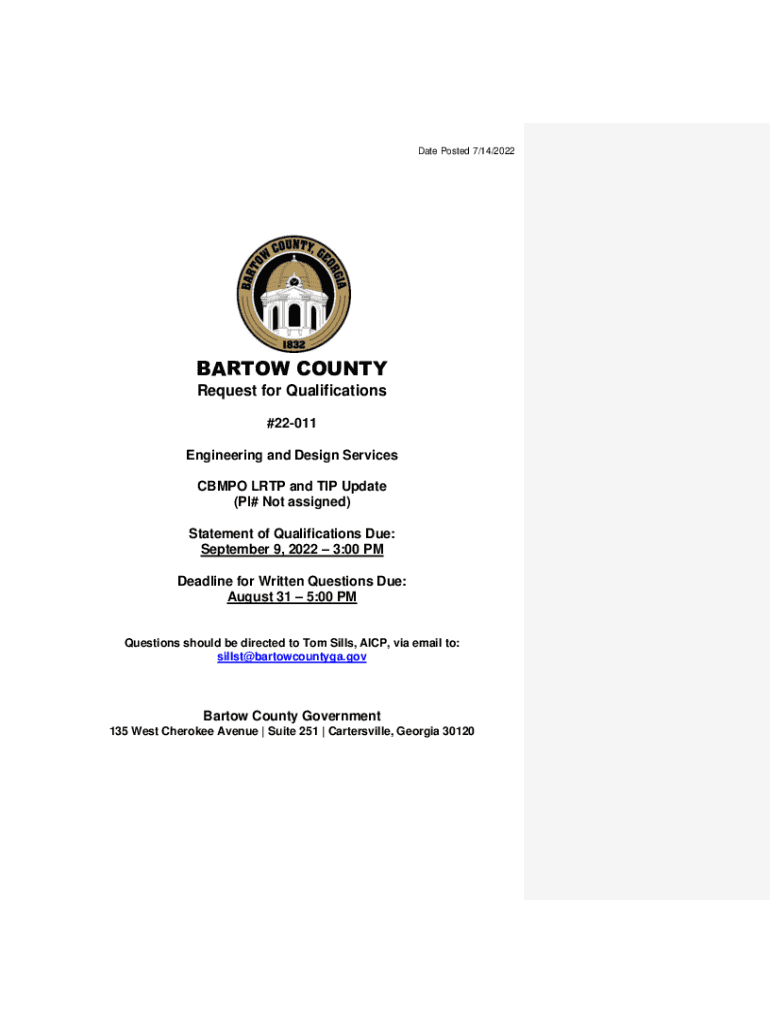 Date Posted 7/14/2022

BARTOW COUNTY, GEORGIA
1832

BARTOW COUNTY
Request for Qualifications

#22-011

Engineering and Design Services

CBMPO LRTP and TIP Update
(PI# Not assigned)

Statement of Qualifications Due:
September 9, 2022 – 3:00 PM

Deadline for Written Questions Due:
August 31 – 5:00 PM

Questions should be directed to Tom Sills, AICP, via email to:
sillst@bartowcountyga.gov

Bartow County Government
135 West Cherokee Avenue | Suite 251 | Cartersville, Georgia 30120